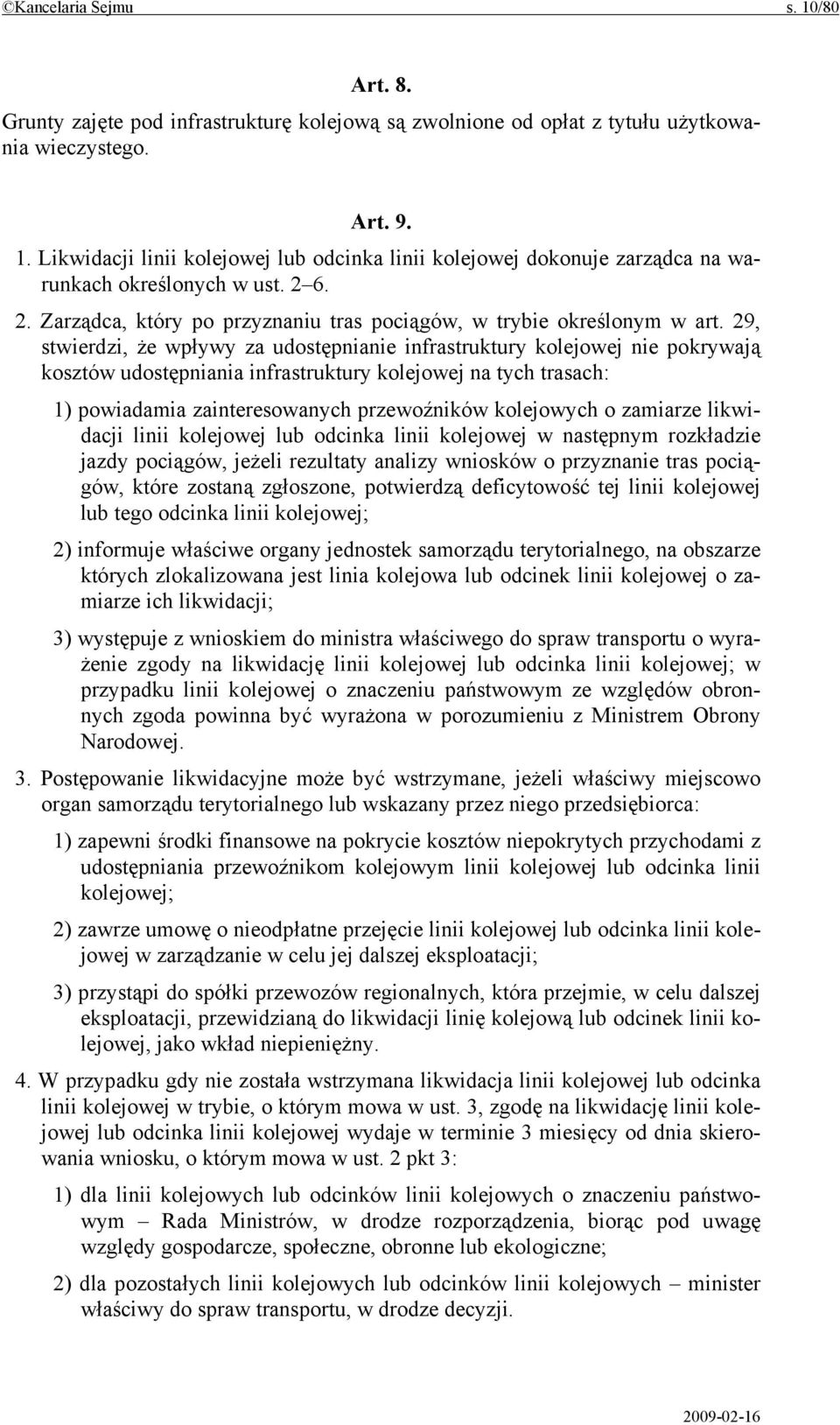 ©Kancelaria Sejmu s. 10/80

Art. 8.

Grunty zajęte pod infrastrukturę kolejową są zwolnione od opłat z tytułu użytkowania wieczystego.

Art. 9.

1. Likwidacji linii kolejowej lub odcinka linii kolejowej dokonuje zarządca na warunkach określonych w ust. 2–6.

2. Zarządca, który po przyznaniu tras pociągów, w trybie określonym w art. 29, stwierdzi, że wpływy za udostępnianie infrastruktury kolejowej nie pokrywają kosztów udostępniania infrastruktury kolejowej na tych trasach:

1) powiadamia zainteresowanych przewoźników kolejowych o zamiarze likwidacji linii kolejowej lub odcinka linii kolejowej w następnym rozkładzie jazdy pociągów, jeżeli rezultaty analizy wniosków o przyznanie tras pociągów, które zostaną zgłoszone, potwierdzą deficytowość tej linii kolejowej lub tego odcinka linii kolejowej;

2) informuje właściwe organy jednostek samorządu terytorialnego, na obszarze których zlokalizowana jest linia kolejowa lub odcinek linii kolejowej o zamiarze ich likwidacji;

3) występuje z wnioskiem do ministra właściwego do spraw transportu o wyrażenie zgody na likwidację linii kolejowej lub odcinka linii kolejowej; w przypadku linii kolejowej o znaczeniu państwowym ze względów obronnych zgoda powinna być wyrażona w porozumieniu z Ministrem Obrony Narodowej.

3. Postępowanie likwidacyjne może być wstrzymane, jeżeli właściwy miejscowo organ samorządu terytorialnego lub wskazany przez niego przedsiębiorca:

1) zapewni środki finansowe na pokrycie kosztów niepokrytych przychodami z udostępniania przewoźnikom kolejowym linii kolejowej lub odcinka linii kolejowej;

2) zawrze umowę o nieodpłatne przejęcie linii kolejowej lub odcinka linii kolejowej w zarządzanie w celu jej dalszej eksploatacji;

3) przystąpi do spółki przewozów regionalnych, która przejmie, w celu dalszej eksploatacji, przewidzianą do likwidacji linię kolejową lub odcinek linii kolejowej, jako wkład niepieniężny.

4. W przypadku gdy nie została wstrzymana likwidacja linii kolejowej lub odcinka linii kolejowej w trybie, o którym mowa w ust. 3, zgodę na likwidację linii kolejowej lub odcinka linii kolejowej wydaje w terminie 3 miesięcy od dnia skierowania wniosku, o którym mowa w ust. 2 pkt 3:

1) dla linii kolejowych lub odcinków linii kolejowych o znaczeniu państwowym – Rada Ministrów, w drodze rozporządzenia, biorąc pod uwagę względy gospodarcze, społeczne, obronne lub ekologiczne;

2) dla pozostałych linii kolejowych lub odcinków linii kolejowych – minister właściwy do spraw transportu, w drodze decyzji.

2009-02-16